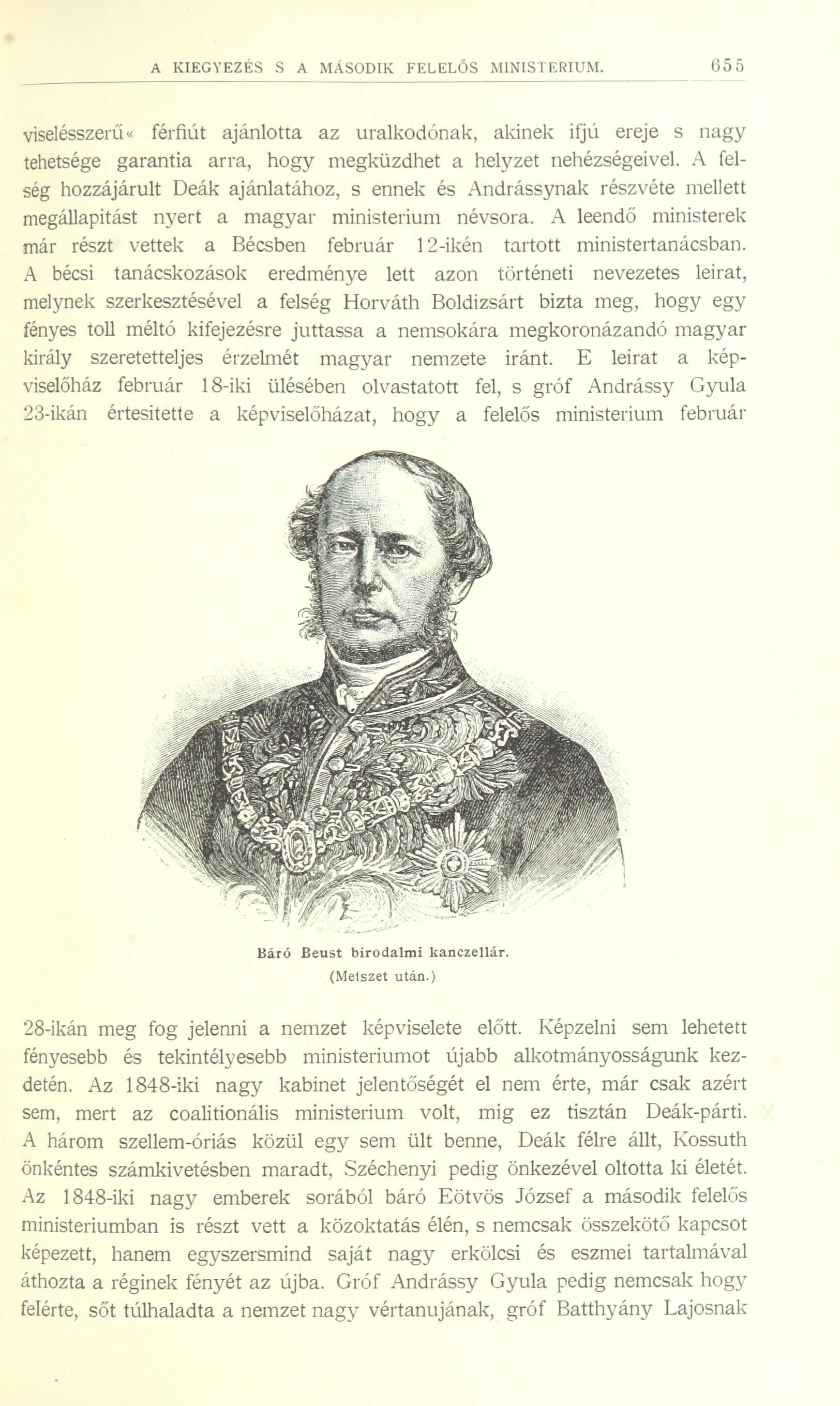 A KIEGYEZÉS S A MÁSODIK FELELŐS MINISTERIUM. 655

viselésszerű« férfiút ajánlotta az uralkodónak, akinek ifjú ereje s nagy tehetsége garantia arra, hogy megküzdhet a helyzet nehézségeivel. A felség hozzájárult Deák ajánlatához, s ennek és Andrássynak részvéte mellett megállapitást nyert a magyar ministerium névsora. A leendő ministerek már részt vettek a Bécsben február 12-ikén tartott ministertanácsban. A bécsi tanácskozások eredménye lett azon történeti nevezetes leirat, melynek szerkesztésével a felség Horváth Boldizsárt bizta meg, hogy egy fényes toll méltó kifejezésre juttassa a nemsokára megkoronázandó magyar király szeretetteljes érzelmét magyar nemzete iránt. E leirat a képviselőház február 18-iki ülésében olvastatott fel, s gróf Andrássy Gyula 23-ikán értesitette a képviselőházat, hogy a felelős ministerium február

Báró Beust birodalmi kanczellár.
(Metszet után.)

28-ikán meg fog jelenni a nemzet képviselete előtt. Képzelni sem lehetett fényesebb és tekintélyesebb ministeriumot újabb alkotmányosságunk kezdetén. Az 1848-iki nagy kabinet jelentőségét el nem érte, már csak azért sem, mert az coalitionális ministerium volt, mig ez tisztán Deák-párti. A három szellem-óriás közül egy sem ült benne, Deák félre állt, Kossuth önkéntes számkivetésben maradt, Széchenyi pedig önkezével oltotta ki életét. Az 1848-iki nagy emberek sorából báró Eötvös József a második felelős ministeriumban is részt vett a közoktatás élén, s nemcsak összekötő kapcsot képezett, hanem egyszersmind saját nagy erkölcsi és eszmei tartalmával áthozta a réginek fényét az újba. Gróf Andrássy Gyula pedig nemcsak hogy felérte, sőt túlhaladta a nemzet nagy vértanujának, gróf Batthyány Lajosnak